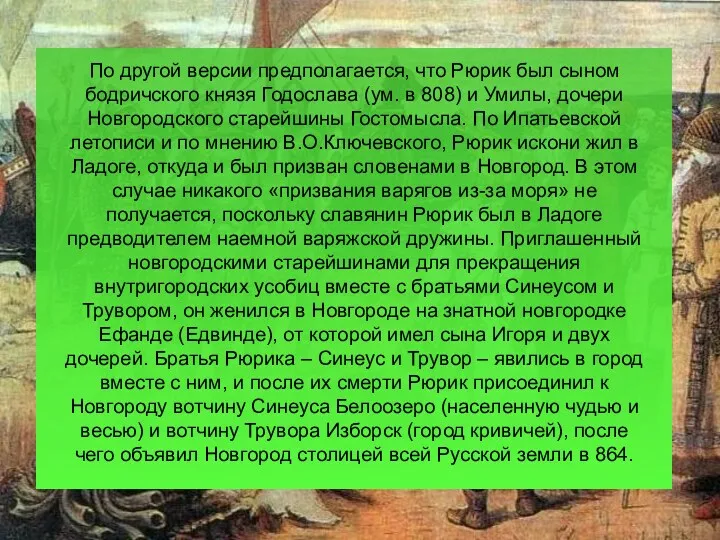 По другой версии предполагается, что Рюрик был сыном бодричского князя Годослава (ум. в 808) и Умилы, дочери Новгородского старейшины Гостомысла. По Ипатьевской летописи и по мнению В.О.Ключевского, Рюрик искони жил в Ладоге, откуда и был призван словенами в Новгород. В этом случае никакого «призвания варягов из-за моря» не получается, поскольку славянин Рюрик был в Ладоге предводителем наемной варяжской дружины. Приглашенный новгородскими старейшинами для прекращения внутригородских усобиц вместе с братьями Синеусом и Трувором, он женился в Новгороде на знатной новгородке Ефанде (Едвинде), от которой имел сына Игоря и двух дочерей. Братья Рюрика – Синеус и Трувор – явились в город вместе с ним, и после их смерти Рюрик присоединил к Новгороду вотчину Синеуса Белоозеро (населенную чудью и весью) и вотчину Трувора Изборск (город кривичей), после чего объявил Новгород столицей всей Русской земли в 864.